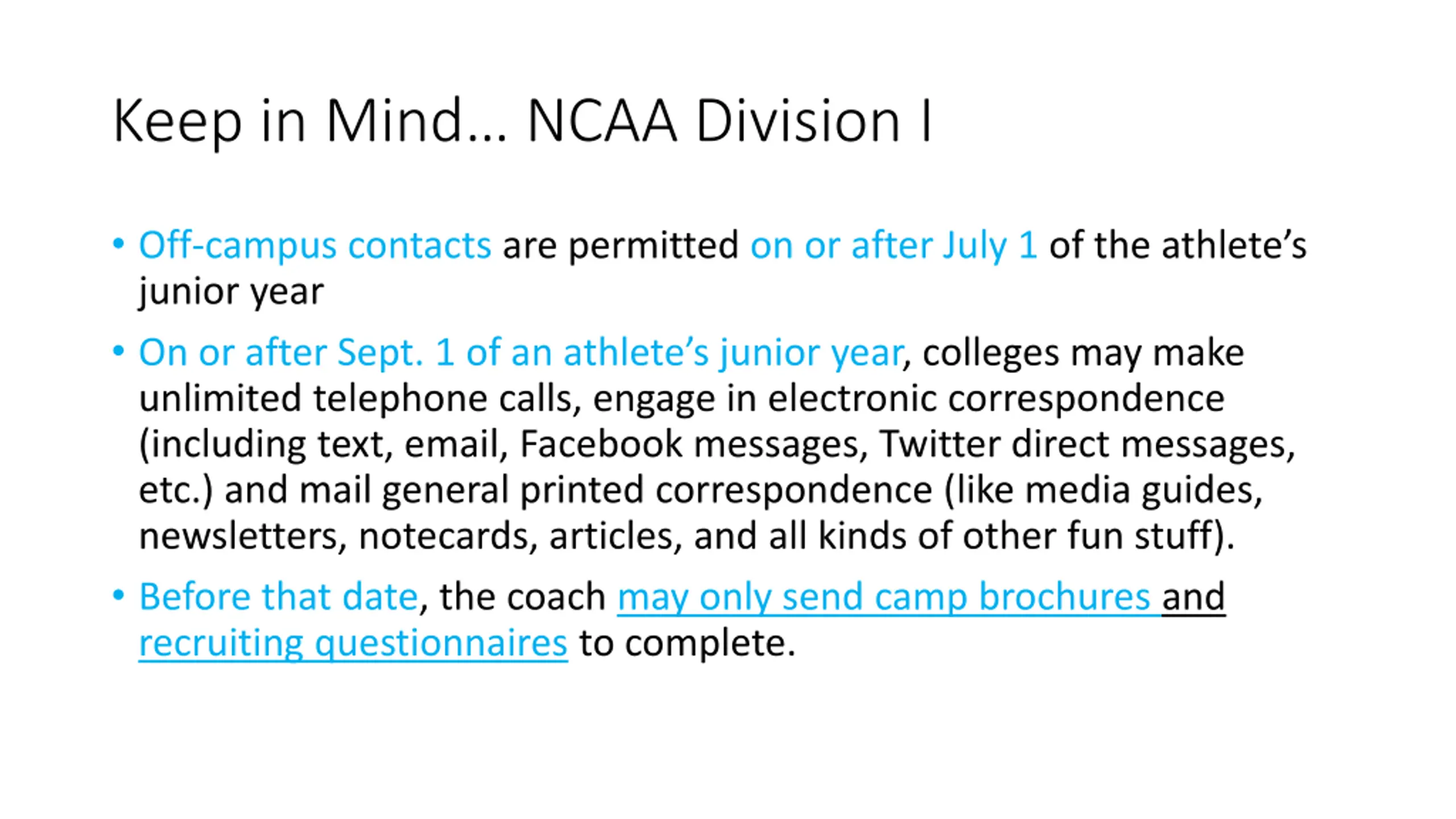 Keep in Mind… NCAA Division I

• Off-campus contacts are permitted on or after July 1 of the athlete's junior year

• On or after Sept. 1 of an athlete's junior year, colleges may make unlimited telephone calls, engage in electronic correspondence (including text, email, Facebook messages, Twitter direct messages, etc.) and mail general printed correspondence (like media guides, newsletters, notecards, articles, and all kinds of other fun stuff).

• Before that date, the coach may only send camp brochures and recruiting questionnaires to complete.